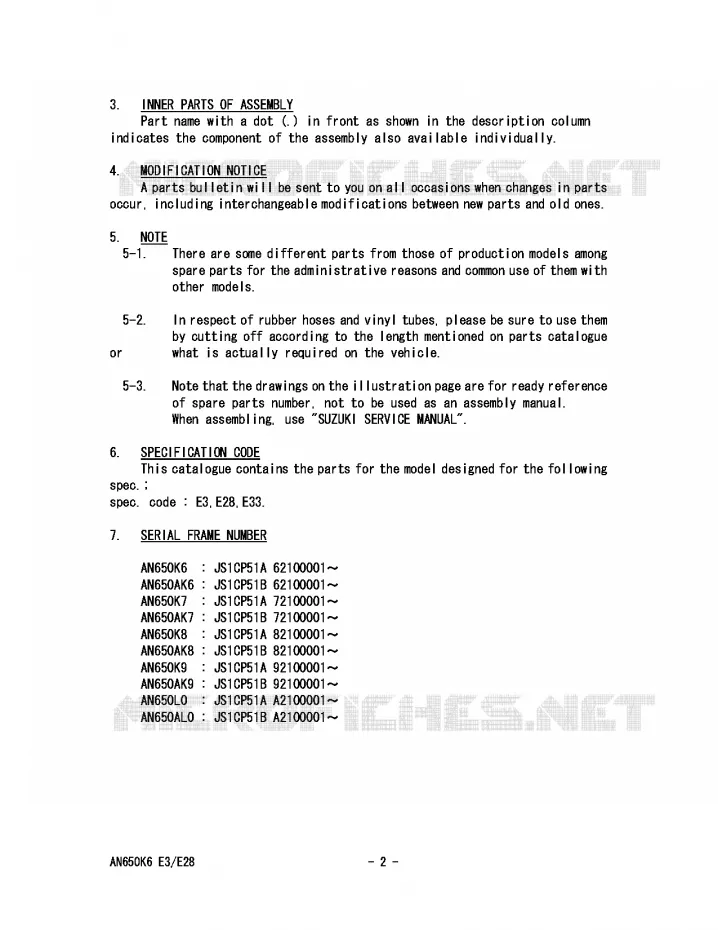 3. INNER PARTS OF ASSEMBLY

Part name with a dot (.) in front as shown in the description column indicates the component of the assembly also available individually.

4. MODIFICATION NOTICE

A parts bulletin will be sent to you on all occasions when changes in parts occur, including interchangeable modifications between new parts and old ones.

5. NOTE

5-1. There are some different parts from those of production models among spare parts for the administrative reasons and common use of them with other models.

5-2. In respect of rubber hoses and vinyl tubes, please be sure to use them by cutting off according to the length mentioned on parts catalogue or what is actually required on the vehicle.

5-3. Note that the drawings on the illustration page are for ready reference of spare parts number, not to be used as an assembly manual. When assembling, use "SUZUKI SERVICE MANUAL".

6. SPECIFICATION CODE

This catalogue contains the parts for the model designed for the following spec.;
spec. code : E3,E28,E33.

7. SERIAL FRAME NUMBER

AN650K6 : JS1CP51A 62100001～
AN650AK6 : JS1CP51B 62100001～
AN650K7 : JS1CP51A 72100001～
AN650AK7 : JS1CP51B 72100001～
AN650K8 : JS1CP51A 82100001～
AN650AK8 : JS1CP51B 82100001～
AN650K9 : JS1CP51A 92100001～
AN650AK9 : JS1CP51B 92100001～
AN650L0 : JS1CP51A A2100001～
AN650AL0 : JS1CP51B A2100001～

AN650K6 E3/E28

- 2 -

MICROFICHES.NET